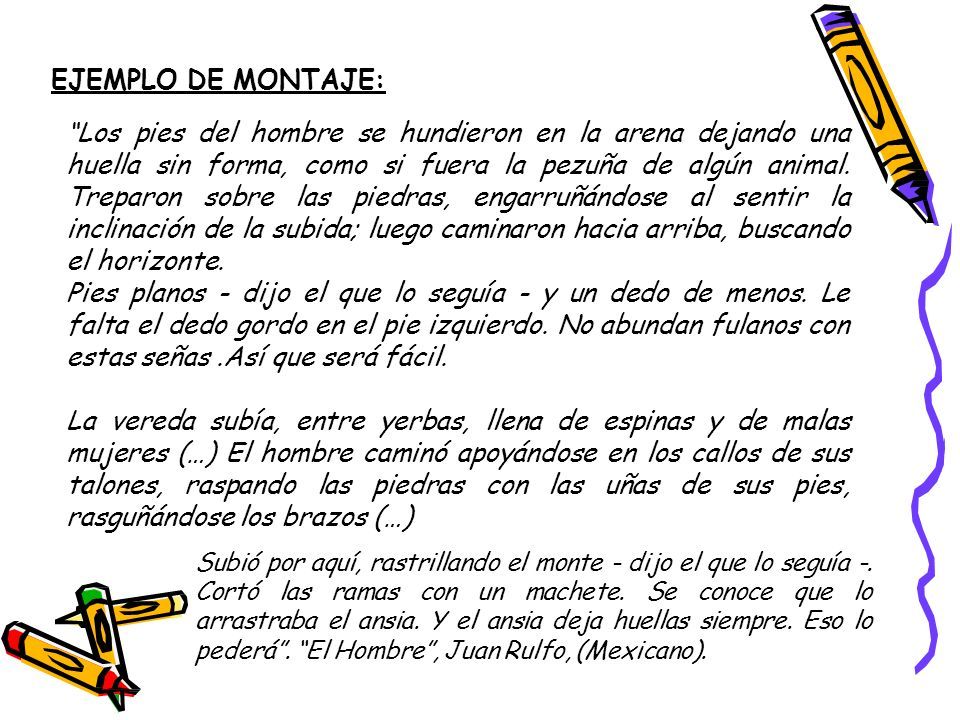 EJEMPLO DE MONTAJE:

"Los pies del hombre se hundieron en la arena dejando una huella sin forma, como si fuera la pezuña de algún animal. Treparon sobre las piedras, engarruñándose al sentir la inclinación de la subida; luego caminaron hacia arriba, buscando el horizonte.
Pies planos - dijo el que lo seguía - y un dedo de menos. Le falta el dedo gordo en el pie izquierdo. No abundan fulanos con estas señas .Así que será fácil.

La vereda subía, entre yerbas, llena de espinas y de malas mujeres (...) El hombre caminó apoyándose en los callos de sus talones, raspando las piedras con las uñas de sus pies, rasguñándose los brazos (...)

Subió por aquí, rastrillando el monte - dijo el que lo seguía -. Cortó las ramas con un machete. Se conoce que lo arrastraba el ansia. Y el ansia deja huellas siempre. Eso lo pederá". "El Hombre", Juan Rulfo, (Mexicano).